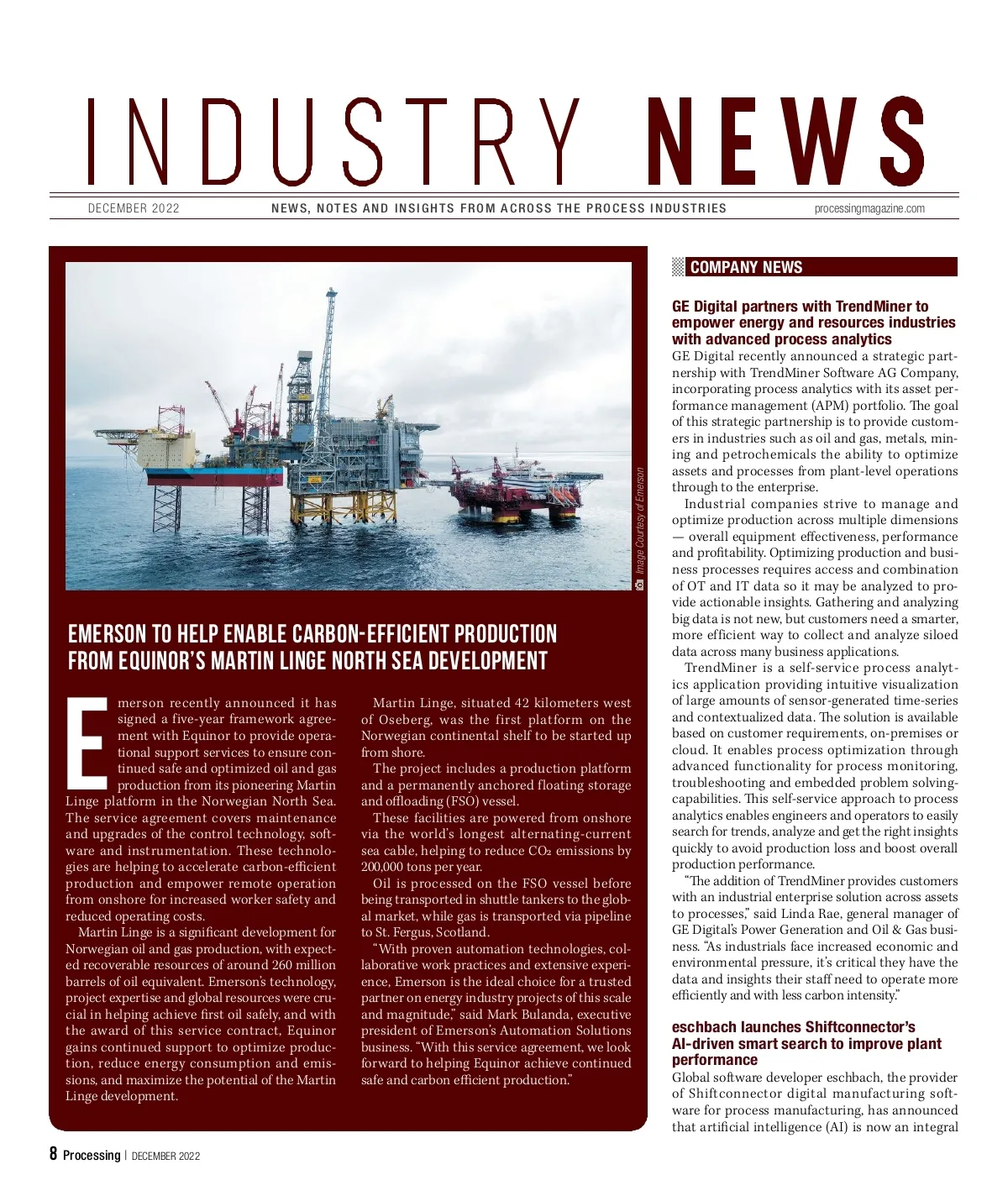 INDUSTRY NEWS

DECEMBER 2022 NEWS, NOTES AND INSIGHTS FROM ACROSS THE PROCESS INDUSTRIES processingmagazine.com

Image Courtesy of Emerson

EMERSON TO HELP ENABLE CARBON-EFFICIENT PRODUCTION FROM EQUINOR'S MARTIN LINGE NORTH SEA DEVELOPMENT

Emerson recently announced it has signed a five-year framework agreement with Equinor to provide operational support services to ensure continued safe and optimized oil and gas production from its pioneering Martin Linge platform in the Norwegian North Sea. The service agreement covers maintenance and upgrades of the control technology, software and instrumentation. These technologies are helping to accelerate carbon-efficient production and empower remote operation from onshore for increased worker safety and reduced operating costs.

Martin Linge is a significant development for Norwegian oil and gas production, with expected recoverable resources of around 260 million barrels of oil equivalent. Emerson's technology, project expertise and global resources were crucial in helping achieve first oil safely, and with the award of this service contract, Equinor gains continued support to optimize production, reduce energy consumption and emissions, and maximize the potential of the Martin Linge development.

Martin Linge, situated 42 kilometers west of Oseberg, was the first platform on the Norwegian continental shelf to be started up from shore.

The project includes a production platform and a permanently anchored floating storage and offloading (FSO) vessel.

These facilities are powered from onshore via the world's longest alternating-current sea cable, helping to reduce $CO_2$ emissions by 200,000 tons per year.

Oil is processed on the FSO vessel before being transported in shuttle tankers to the global market, while gas is transported via pipeline to St. Fergus, Scotland.

"With proven automation technologies, collaborative work practices and extensive experience, Emerson is the ideal choice for a trusted partner on energy industry projects of this scale and magnitude," said Mark Bulanda, executive president of Emerson's Automation Solutions business. "With this service agreement, we look forward to helping Equinor achieve continued safe and carbon efficient production."

COMPANY NEWS

GE Digital partners with TrendMiner to empower energy and resources industries with advanced process analytics
GE Digital recently announced a strategic partnership with TrendMiner Software AG Company, incorporating process analytics with its asset performance management (APM) portfolio. The goal of this strategic partnership is to provide customers in industries such as oil and gas, metals, mining and petrochemicals the ability to optimize assets and processes from plant-level operations through to the enterprise.

Industrial companies strive to manage and optimize production across multiple dimensions — overall equipment effectiveness, performance and profitability. Optimizing production and business processes requires access and combination of OT and IT data so it may be analyzed to provide actionable insights. Gathering and analyzing big data is not new, but customers need a smarter, more efficient way to collect and analyze siloed data across many business applications.

TrendMiner is a self-service process analytics application providing intuitive visualization of large amounts of sensor-generated time-series and contextualized data. The solution is available based on customer requirements, on-premises or cloud. It enables process optimization through advanced functionality for process monitoring, troubleshooting and embedded problem solving-capabilities. This self-service approach to process analytics enables engineers and operators to easily search for trends, analyze and get the right insights quickly to avoid production loss and boost overall production performance.

"The addition of TrendMiner provides customers with an industrial enterprise solution across assets to processes," said Linda Rae, general manager of GE Digital's Power Generation and Oil & Gas business. "As industrials face increased economic and environmental pressure, it's critical they have the data and insights their staff need to operate more efficiently and with less carbon intensity."

eschbach launches Shiftconnector's AI-driven smart search to improve plant performance
Global software developer eschbach, the provider of Shiftconnector digital manufacturing software for process manufacturing, has announced that artificial intelligence (AI) is now an integral

8 Processing | DECEMBER 2022